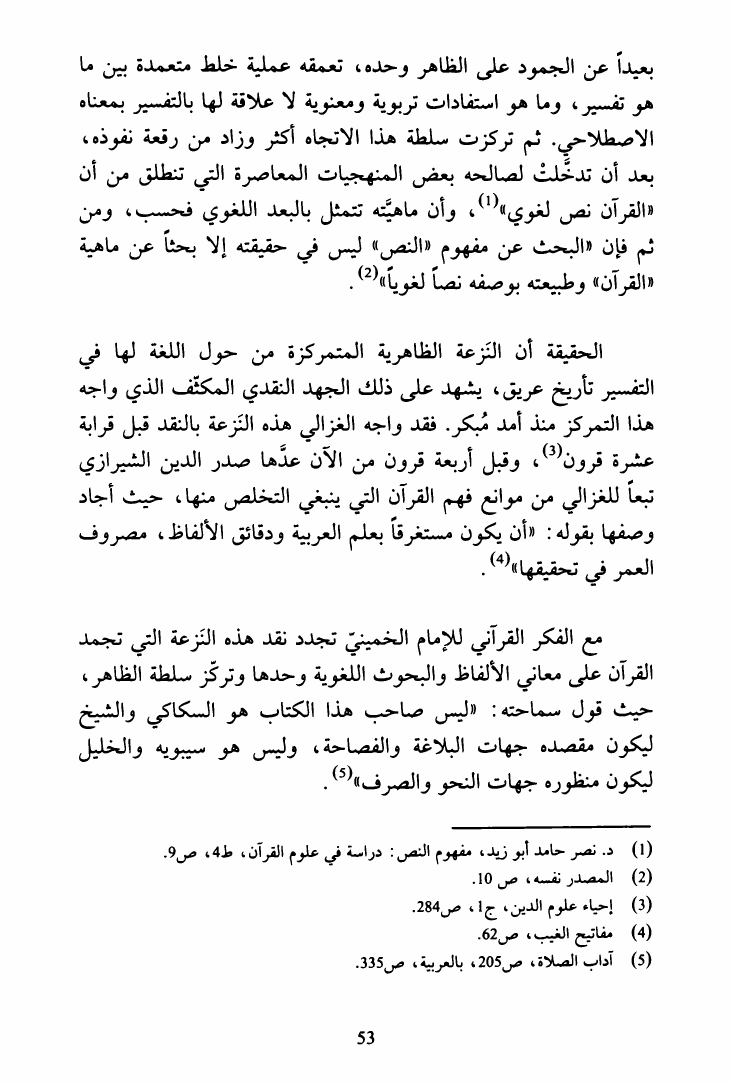 بعيداً عن الجمود على الظاهر وحده، تعمقه عملية خلط متعمدة بين ما هو تفسير، وما هو استفادات تربوية ومعنوية لا علاقة لها بالتفسير بمعناه الاصطلاحي. ثم تركزت سلطة هذا الاتجاه أكثر وزاد من رقعة نفوذه، بعد أن تدخَّلتْ لصالحه بعض المنهجيات المعاصرة التي تنطلق من أن «القرآن نص لغوي»$^{(1)}$، وأن ماهيَّته تتمثل بالبعد اللغوي فحسب، ومن ثم فإن «البحث عن مفهوم «النص» ليس في حقيقته إلا بحثاً عن ماهية «القرآن» وطبيعته بوصفه نصاً لغوياً»$^{(2)}$.

الحقيقة أن النَزعة الظاهرية المتمركزة من حول اللغة لها في التفسير تأريخ عريق، يشهد على ذلك الجهد النقدي المكثّف الذي واجه هذا التمركز منذ أمد مُبكر. فقد واجه الغزالي هذه النَزعة بالنقد قبل قرابة عشرة قرون$^{(3)}$، وقبل أربعة قرون من الآن عدَّها صدر الدين الشيرازي تبعاً للغزالي من موانع فهم القرآن التي ينبغي التخلص منها، حيث أجاد وصفها بقوله: «أن يكون مستغرقاً بعلم العربية ودقائق الألفاظ، مصروف العمر في تحقيقها»$^{(4)}$.

مع الفكر القرآني للإمام الخمينيّ تجدد نقد هذه النَزعة التي تجمد القرآن على معاني الألفاظ والبحوث اللغوية وحدها وتركّز سلطة الظاهر، حيث قول سماحته: «ليس صاحب هذا الكتاب هو السكاكي والشيخ ليكون مقصده جهات البلاغة والفصاحة، وليس هو سيبويه والخليل ليكون منظوره جهات النحو والصرف»$^{(5)}$.

(1) د. نصر حامد أبو زيد، مفهوم النص: دراسة في علوم القرآن، ط4، ص9.
(2) المصدر نفسه، ص 10.
(3) إحياء علوم الدين، ج1، ص284.
(4) مفاتيح الغيب، ص62.
(5) آداب الصلاة، ص205، بالعربية، ص335.

53